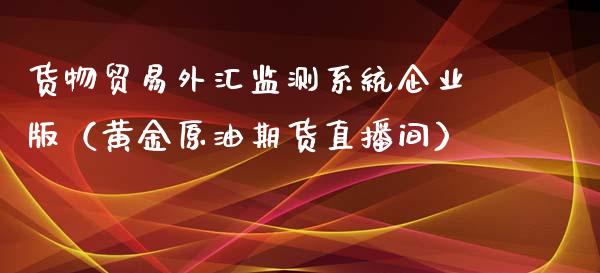 货物贸易外汇监测系统企业版（黄金原油期货直播间）